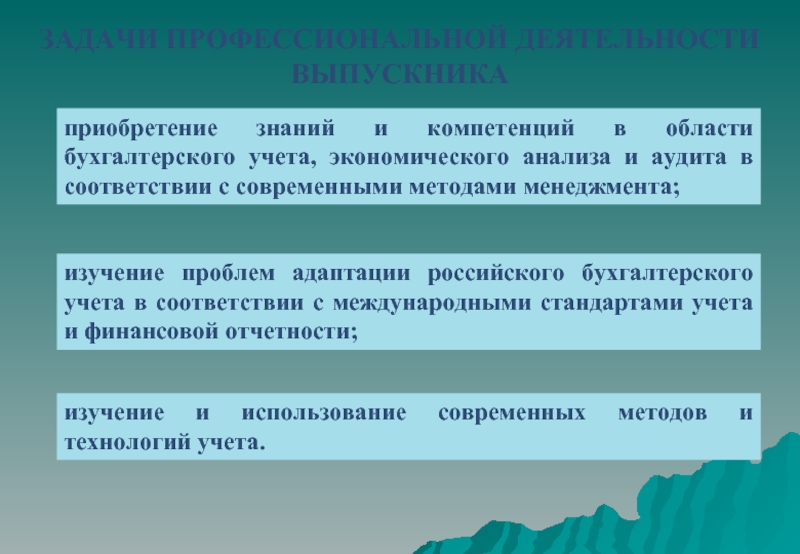 ЗАДАЧИ ПРОФЕССИОНАЛЬНОЙ ДЕЯТЕЛЬНОСТИ ВЫПУСКНИКА

приобретение знаний и компетенций в области бухгалтерского учета, экономического анализа и аудита в соответствии с современными методами менеджмента;

изучение проблем адаптации российского бухгалтерского учета в соответствии с международными стандартами учета и финансовой отчетности;

изучение и использование современных методов и технологий учета.